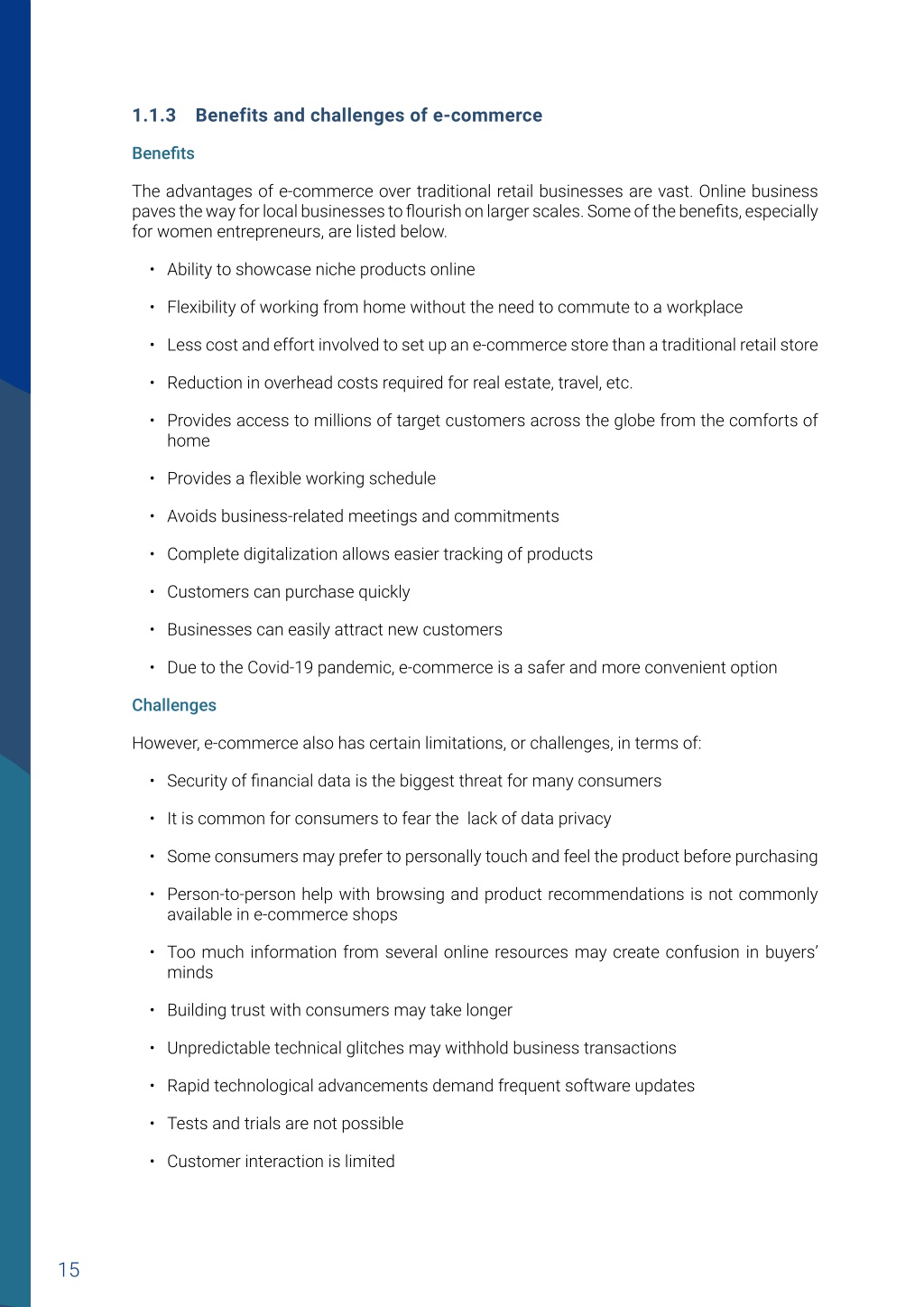 1.1.3 Benefits and challenges of e-commerce

Benefits

The advantages of e-commerce over traditional retail businesses are vast. Online business paves the way for local businesses to flourish on larger scales. Some of the benefits, especially for women entrepreneurs, are listed below.

• Ability to showcase niche products online

• Flexibility of working from home without the need to commute to a workplace

• Less cost and effort involved to set up an e-commerce store than a traditional retail store

• Reduction in overhead costs required for real estate, travel, etc.

• Provides access to millions of target customers across the globe from the comforts of home

• Provides a flexible working schedule

• Avoids business-related meetings and commitments

• Complete digitalization allows easier tracking of products

• Customers can purchase quickly

• Businesses can easily attract new customers

• Due to the Covid-19 pandemic, e-commerce is a safer and more convenient option

Challenges

However, e-commerce also has certain limitations, or challenges, in terms of:

• Security of financial data is the biggest threat for many consumers

• It is common for consumers to fear the lack of data privacy

• Some consumers may prefer to personally touch and feel the product before purchasing

• Person-to-person help with browsing and product recommendations is not commonly available in e-commerce shops

• Too much information from several online resources may create confusion in buyers' minds

• Building trust with consumers may take longer

• Unpredictable technical glitches may withhold business transactions

• Rapid technological advancements demand frequent software updates

• Tests and trials are not possible

• Customer interaction is limited

15